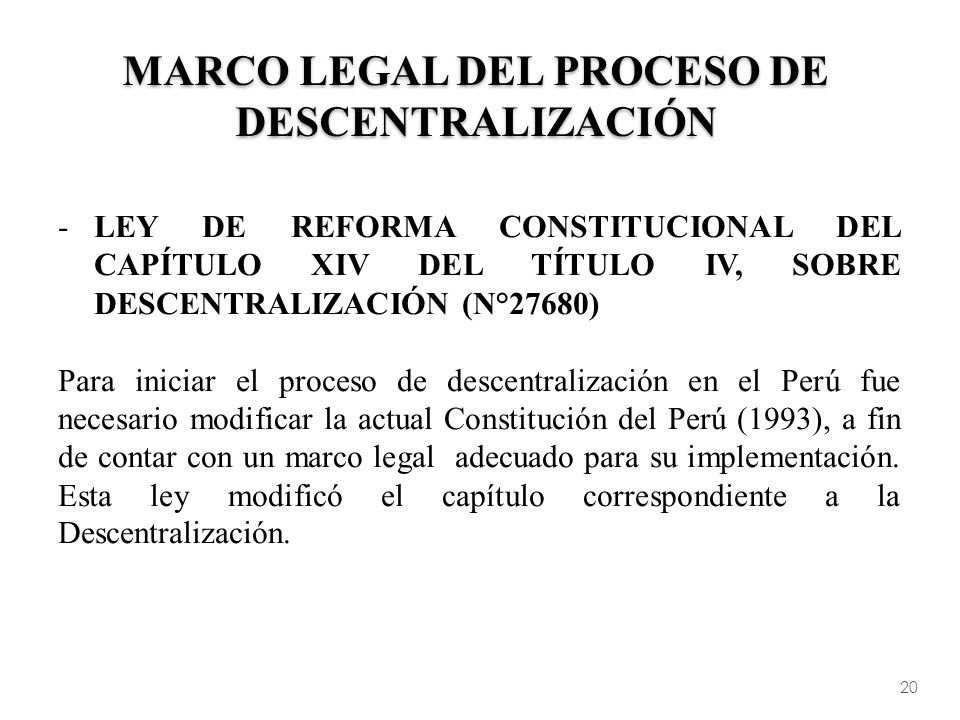 MARCO LEGAL DEL PROCESO DE DESCENTRALIZACIÓN

- LEY DE REFORMA CONSTITUCIONAL DEL CAPÍTULO XIV DEL TÍTULO IV, SOBRE DESCENTRALIZACIÓN (N°27680)

Para iniciar el proceso de descentralización en el Perú fue necesario modificar la actual Constitución del Perú (1993), a fin de contar con un marco legal adecuado para su implementación. Esta ley modificó el capítulo correspondiente a la Descentralización.

20